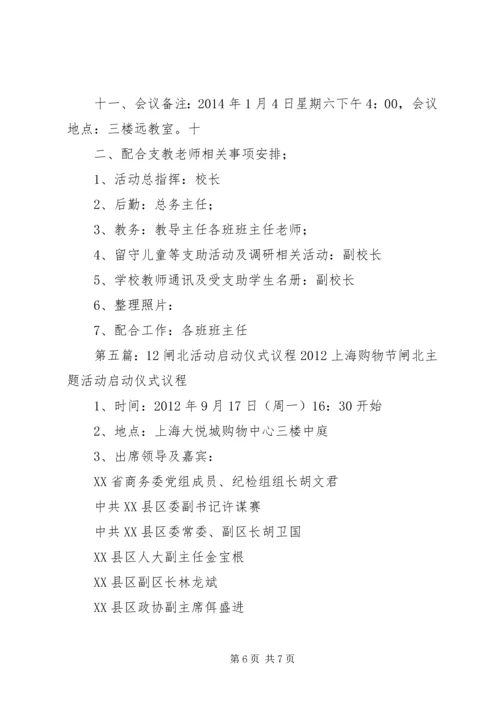 十一、会议备注：2014 年 1 月 4 日星期六下午 4：00，会议地点：三楼远教室。十

二、配合支教老师相关事项安排；

1、活动总指挥：校长

2、后勤：总务主任；

3、教务：教导主任各班班主任老师；

4、留守儿童等支助活动及调研相关活动：副校长

5、学校教师通讯及受支助学生名册：副校长

6、整理照片：

7、配合工作：各班班主任

第五篇：12 闸北活动启动仪式议程 2012 上海购物节闸北主题活动启动仪式议程

1、时间：2012 年 9 月 17 日（周一）16：30 开始

2、地点：上海大悦城购物中心三楼中庭

3、出席领导及嘉宾：

XX 省商务委党组成员、纪检组组长胡文君

中共 XX 县区委副书记许谋赛

中共 XX 县区委常委、副区长胡卫国

XX 县区人大副主任金宝根

XX 县区副区长林龙斌

XX 县区政协副主席佴盛进

第 6 页 共 7 页